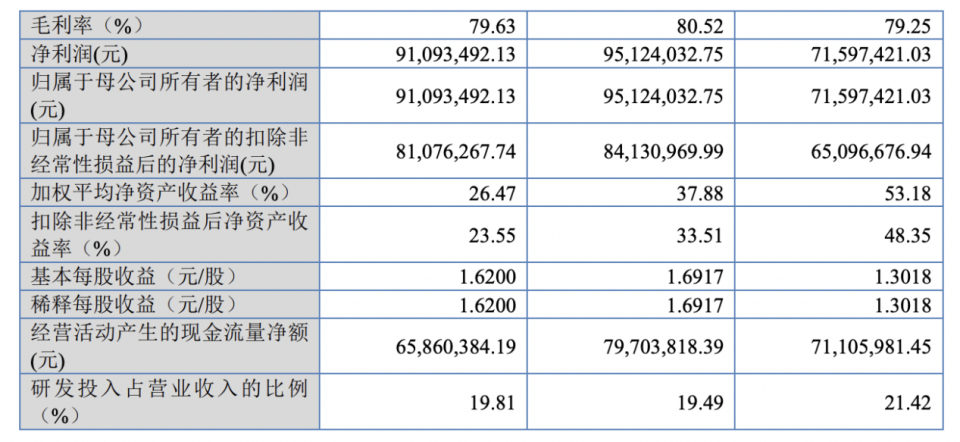 | 毛利率（%） | 79.63 | 80.52 | 79.25 |
|---|---|---|---|
| 净利润(元) | 91,093,492.13 | 95,124,032.75 | 71,597,421.03 |
| 归属于母公司所有者的净利润(元) | 91,093,492.13 | 95,124,032.75 | 71,597,421.03 |
| 归属于母公司所有者的扣除非经常性损益后的净利润(元) | 81,076,267.74 | 84,130,969.99 | 65,096,676.94 |
| 加权平均净资产收益率（%） | 26.47 | 37.88 | 53.18 |
| 扣除非经常性损益后净资产收益率（%） | 23.55 | 33.51 | 48.35 |
| 基本每股收益（元/股） | 1.6200 | 1.6917 | 1.3018 |
| 稀释每股收益（元/股） | 1.6200 | 1.6917 | 1.3018 |
| 经营活动产生的现金流量净额(元) | 65,860,384.19 | 79,703,818.39 | 71,105,981.45 |
| 研发投入占营业收入的比例（%） | 19.81 | 19.49 | 21.42 |